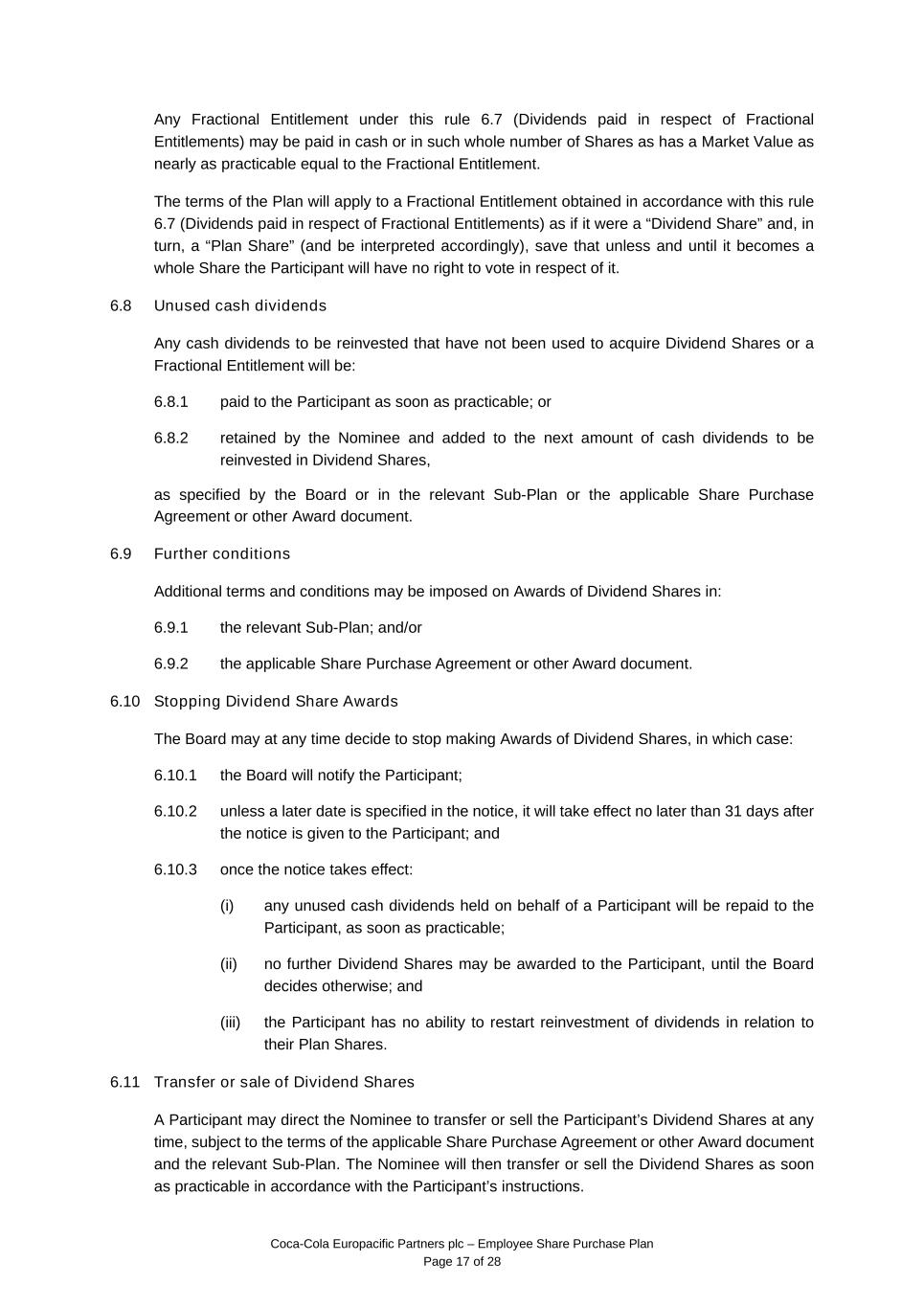 Any Fractional Entitlement under this rule 6.7 (Dividends paid in respect of Fractional Entitlements) may be paid in cash or in such whole number of Shares as has a Market Value as nearly as practicable equal to the Fractional Entitlement.

The terms of the Plan will apply to a Fractional Entitlement obtained in accordance with this rule 6.7 (Dividends paid in respect of Fractional Entitlements) as if it were a “Dividend Share” and, in turn, a “Plan Share” (and be interpreted accordingly), save that unless and until it becomes a whole Share the Participant will have no right to vote in respect of it.

6.8 Unused cash dividends

Any cash dividends to be reinvested that have not been used to acquire Dividend Shares or a Fractional Entitlement will be:

6.8.1 paid to the Participant as soon as practicable; or

6.8.2 retained by the Nominee and added to the next amount of cash dividends to be reinvested in Dividend Shares,

as specified by the Board or in the relevant Sub-Plan or the applicable Share Purchase Agreement or other Award document.

6.9 Further conditions

Additional terms and conditions may be imposed on Awards of Dividend Shares in:

6.9.1 the relevant Sub-Plan; and/or

6.9.2 the applicable Share Purchase Agreement or other Award document.

6.10 Stopping Dividend Share Awards

The Board may at any time decide to stop making Awards of Dividend Shares, in which case:

6.10.1 the Board will notify the Participant;

6.10.2 unless a later date is specified in the notice, it will take effect no later than 31 days after the notice is given to the Participant; and

6.10.3 once the notice takes effect:

(i) any unused cash dividends held on behalf of a Participant will be repaid to the Participant, as soon as practicable;

(ii) no further Dividend Shares may be awarded to the Participant, until the Board decides otherwise; and

(iii) the Participant has no ability to restart reinvestment of dividends in relation to their Plan Shares.

6.11 Transfer or sale of Dividend Shares

A Participant may direct the Nominee to transfer or sell the Participant’s Dividend Shares at any time, subject to the terms of the applicable Share Purchase Agreement or other Award document and the relevant Sub-Plan. The Nominee will then transfer or sell the Dividend Shares as soon as practicable in accordance with the Participant’s instructions.

Coca-Cola Europacific Partners plc – Employee Share Purchase Plan
Page 17 of 28